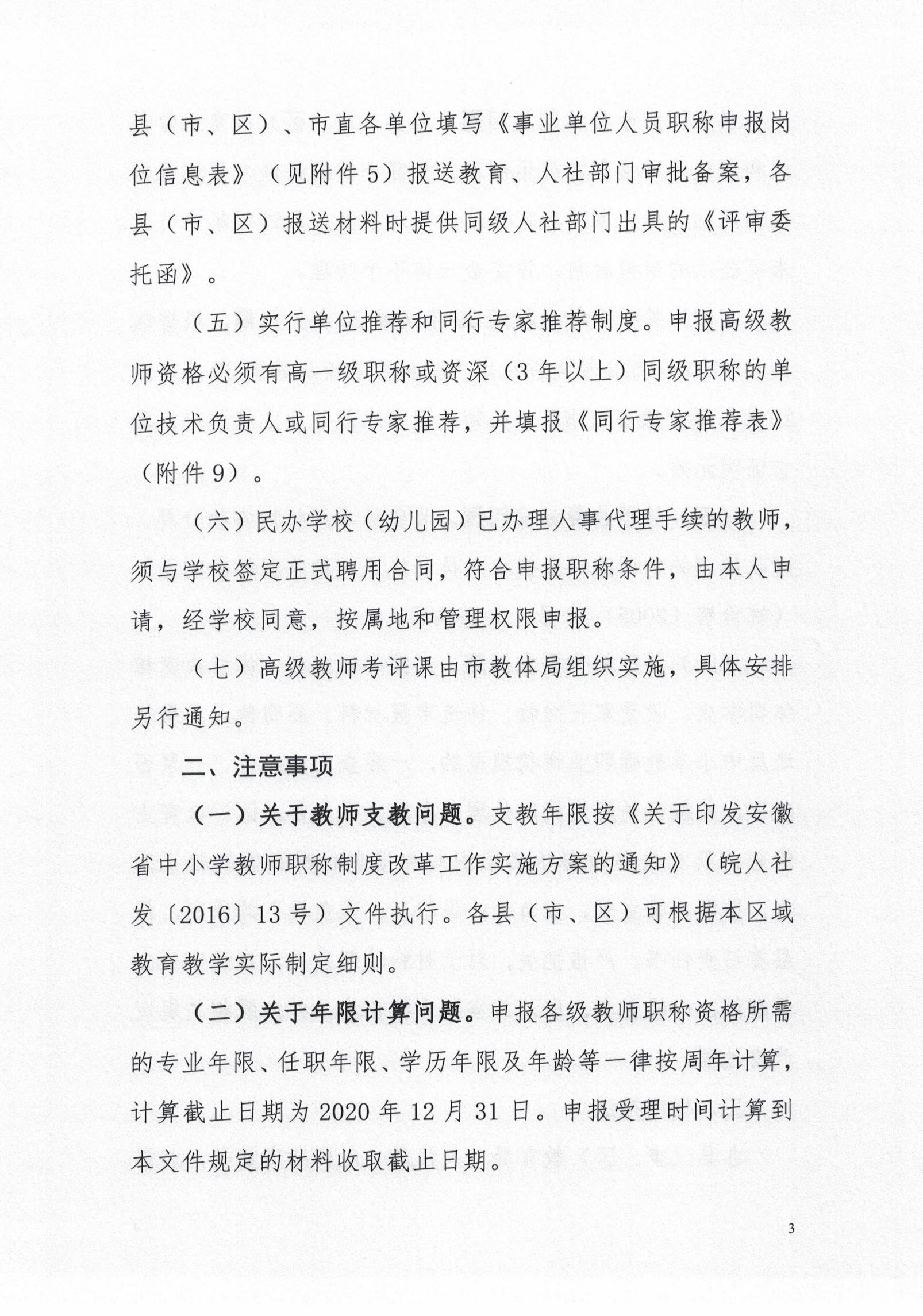 县（市、区）、市直各单位填写《事业单位人员职称申报岗位信息表》（见附件5）报送教育、人社部门审批备案，各县（市、区）报送材料时提供同级人社部门出具的《评审委托函》。

（五）实行单位推荐和同行专家推荐制度。申报高级教师资格必须有高一级职称或资深（3年以上）同级职称的单位技术负责人或同行专家推荐，并填报《同行专家推荐表》（附件9）。

（六）民办学校（幼儿园）已办理人事代理手续的教师，须与学校签定正式聘用合同，符合申报职称条件，由本人申请，经学校同意，按属地和管理权限申报。

（七）高级教师考评课由市教体局组织实施，具体安排另行通知。

二、注意事项

（一）关于教师支教问题。支教年限按《关于印发安徽省中小学教师职称制度改革工作实施方案的通知》（皖人社发〔2016〕13号）文件执行。各县（市、区）可根据本区域教育教学实际制定细则。

（二）关于年限计算问题。申报各级教师职称资格所需的专业年限、任职年限、学历年限及年龄等一律按周年计算，计算截止日期为2020年12月31日。申报受理时间计算到本文件规定的材料收取截止日期。

3